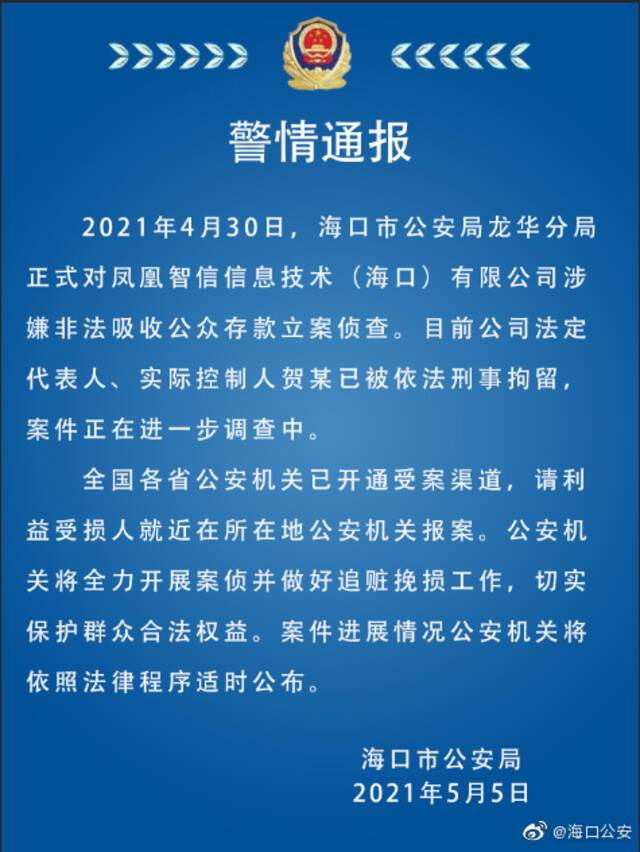 警情通报

2021年4月30日，海口市公安局龙华分局正式对凤凰智信信息技术（海口）有限公司涉嫌非法吸收公众存款立案侦查。目前公司法定代表人、实际控制人贺某已被依法刑事拘留，案件正在进一步调查中。

全国各省公安机关已开通受案渠道，请利益受损人就近在所在地公安机关报案。公安机关将全力开展案侦并做好追赃挽损工作，切实保护群众合法权益。案件进展情况公安机关将依照法律程序适时公布。

海口市公安局
2021年5月5日

@海口公安